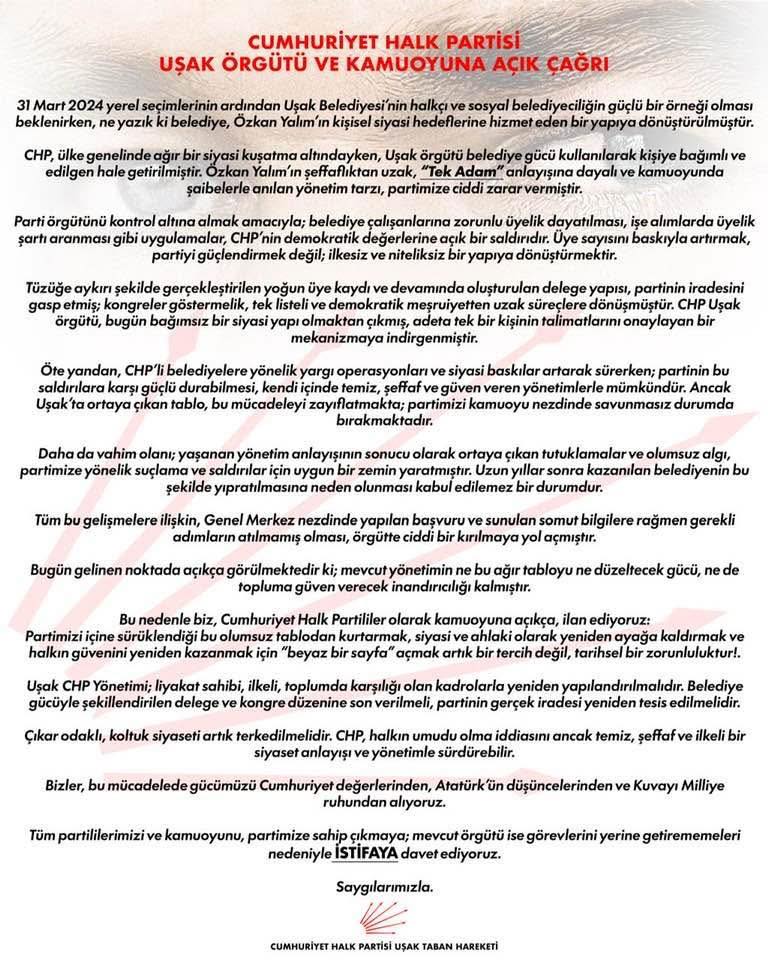 CUMHURİYET HALK PARTİSİ
UŞAK ÖRGÜTÜ VE KAMUOYUNA AÇIK ÇAĞRI

31 Mart 2024 yerel seçimlerinin ardından Uşak Belediyesi'nin halkçı ve sosyal belediyeciliğin güçlü bir örneği olması beklenirken, ne yazık ki belediye, Özkan Yalım'ın kişisel siyasi hedeflerine hizmet eden bir yapıya dönüştürülmüştür.

CHP, ülke genelinde ağır bir siyasi kuşatma altındayken, Uşak örgütü belediye gücü kullanılarak kişiye bağımlı ve edilgen hale getirilmiştir. Özkan Yalım'ın şeffaflıktan uzak, "Tek Adam" anlayışına dayalı ve kamuoyunda şaibelerle anılan yönetim tarzı, partimize ciddi zarar vermiştir.

Parti örgütünü kontrol altına almak amacıyla; belediye çalışanlarına zorunlu üyelik dayatılması, işe alımlarda üyelik şartı aranması gibi uygulamalar, CHP'nin demokratik değerlerine açık bir saldırıdır. Üye sayısını baskıyla artırmak, partiyi güçlendirmek değil; ilkesiz ve niteliksiz bir yapıya dönüştürmektir.

Tüzüğe aykırı şekilde gerçekleştirilen yoğun üye kaydı ve devamında oluşturulan delege yapısı, partinin iradesini gasp etmiş; kongreler göstermelik, tek listeli ve demokratik meşruiyetten uzak süreçlere dönüşmüştür. CHP Uşak örgütü, bugün bağımsız bir siyasi yapı olmaktan çıkmış, adeta tek bir kişinin talimatlarını onaylayan bir mekanizmaya indirgenmiştir.

Öte yandan, CHP'li belediyelere yönelik yargı operasyonları ve siyasi baskılar artarak sürerken; partinin bu saldırılara karşı güçlü durabilmesi, kendi içinde temiz, şeffaf ve güven veren yönetimlerle mümkündür. Ancak Uşak'ta ortaya çıkan tablo, bu mücadeleyi zayıflatmakta; partimizi kamuoyu nezdinde savunmasız durumda bırakmaktadır.

Daha da vahim olanı; yaşanan yönetim anlayışının sonucu olarak ortaya çıkan tutuklamalar ve olumsuz algı, partimize yönelik suçlama ve saldırılar için uygun bir zemin yaratmıştır. Uzun yıllar sonra kazanılan belediyenin bu şekilde yıpratılmasına neden olunması kabul edilemez bir durumdur.

Tüm bu gelişmelere ilişkin, Genel Merkez nezdinde yapılan başvuru ve sunulan somut bilgilere rağmen gerekli adımların atılmamış olması, örgütte ciddi bir kırılmaya yol açmıştır.

Bugün gelinen noktada açıkça görülmektedir ki; mevcut yönetimin ne bu ağır tabloyu ne düzeltecek gücü, ne de topluma güven verecek inandırıcılığı kalmıştır.

Bu nedenle biz, Cumhuriyet Halk Partililer olarak kamuoyuna açıkça, ilan ediyoruz:
Partimizi içine sürüklendiği bu olumsuz tablodan kurtarmak, siyasi ve ahlaki olarak yeniden ayağa kaldırmak ve halkın güvenini yeniden kazanmak için "beyaz bir sayfa" açmak artık bir tercih değil, tarihsel bir zorunluluktur!.

Uşak CHP Yönetimi; liyakat sahibi, ilkeli, toplumda karşılığı olan kadrolarla yeniden yapılandırılmalıdır. Belediye gücüyle şekillendirilen delege ve kongre düzenine son verilmeli, partinin gerçek iradesi yeniden tesis edilmelidir.

Çıkar odaklı, koltuk siyaseti artık terkedilmelidir. CHP, halkın umudu olma iddiasını ancak temiz, şeffaf ve ilkeli bir siyaset anlayışı ve yönetimle sürdürebilir.

Bizler, bu mücadelede gücümüzü Cumhuriyet değerlerinden, Atatürk'ün düşüncelerinden ve Kuvayı Milliye ruhundan alıyoruz.

Tüm partililerimizi ve kamuoyunu, partimize sahip çıkmaya; mevcut örgütü ise görevlerini yerine getirememeleri nedeniyle İSTİFAYA davet ediyoruz.

Saygılarımızla.

CUMHURİYET HALK PARTİSİ UŞAK TABAN HAREKETİ